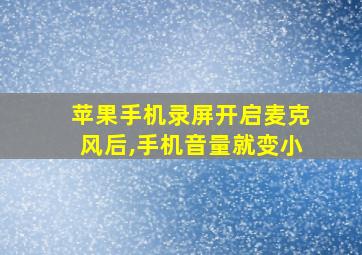 苹果手机录屏开启麦克风后,手机音量就变小